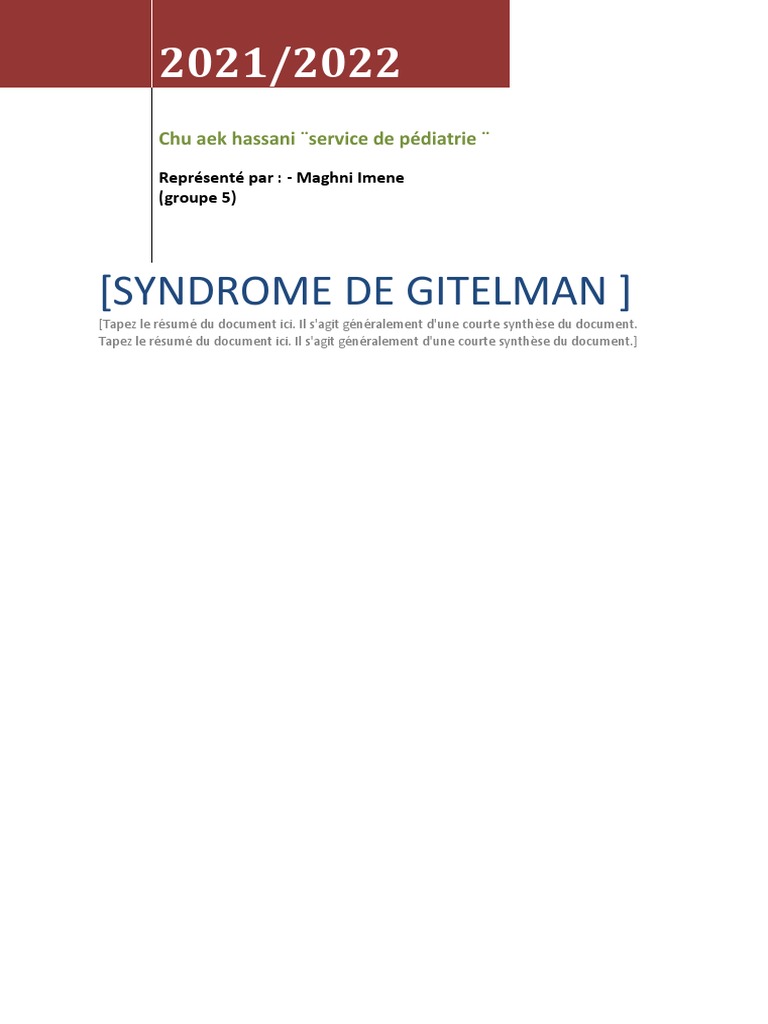 2021/2022

Chu aek hassani ¨service de pédiatrie ¨

Représenté par : - Maghni Imene
(groupe 5)

[SYNDROME DE GITELMAN ]

[Tapez le résumé du document ici. Il s'agit généralement d'une courte synthèse du document. Tapez le résumé du document ici. Il s'agit généralement d'une courte synthèse du document.]